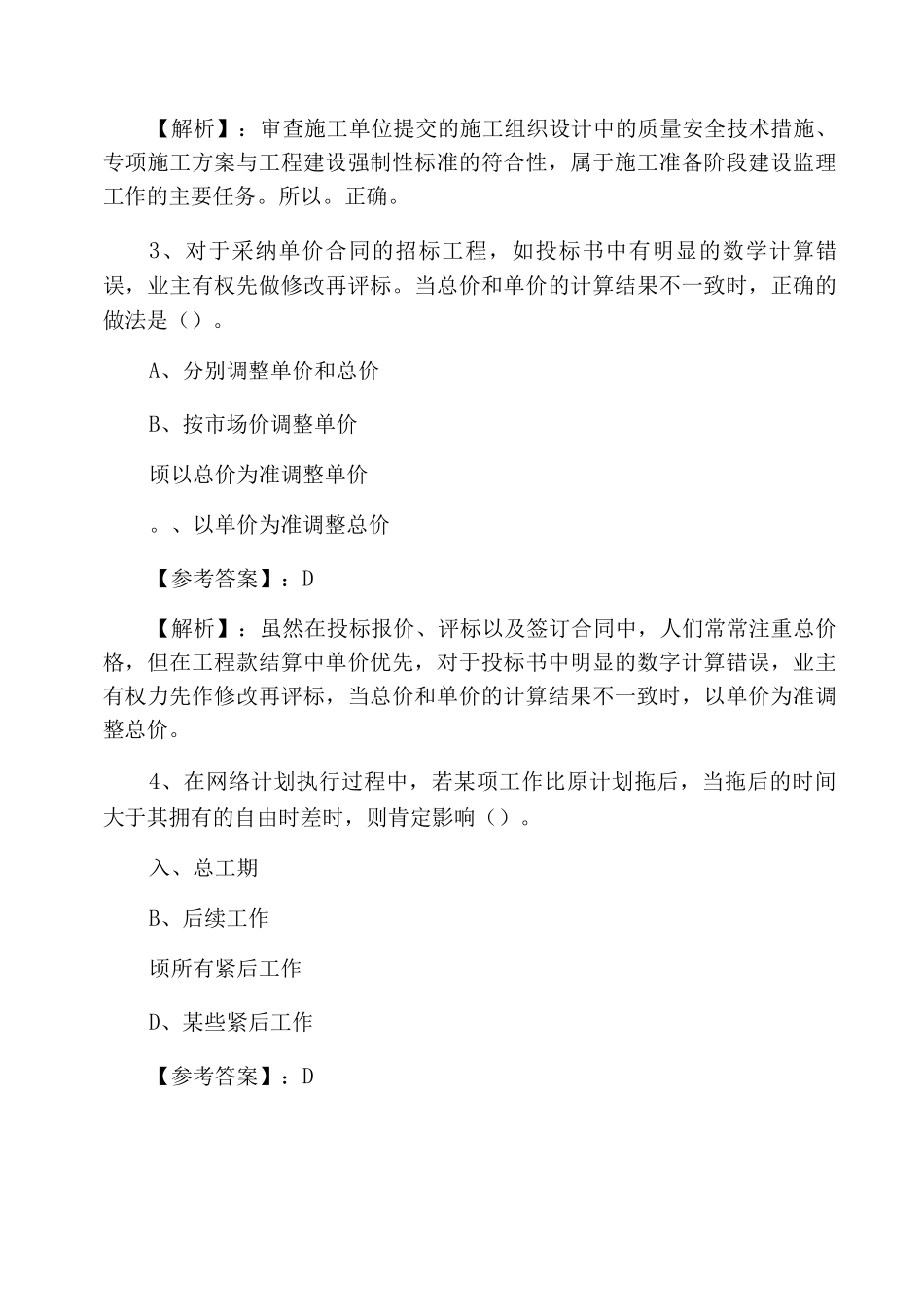 【解析】：审查施工单位提交的施工组织设计中的质量安全技术措施、专项施工方案与工程建设强制性标准的符合性，属于施工准备阶段建设监理工作的主要任务。所以。正确。

3、对于采纳单价合同的招标工程，如投标书中有明显的数学计算错误，业主有权先做修改再评标。当总价和单价的计算结果不一致时，正确的做法是（）。

A、分别调整单价和总价

B、按市场价调整单价

顷以总价为准调整单价

。、以单价为准调整总价

【参考答案】：D

【解析】：虽然在投标报价、评标以及签订合同中，人们常常注重总价格，但在工程款结算中单价优先，对于投标书中明显的数字计算错误，业主有权力先作修改再评标，当总价和单价的计算结果不一致时，以单价为准调整总价。

4、在网络计划执行过程中，若某项工作比原计划拖后，当拖后的时间大于其拥有的自由时差时，则肯定影响（）。

入、总工期

B、后续工作

顷所有紧后工作

D、某些紧后工作

【参考答案】：D